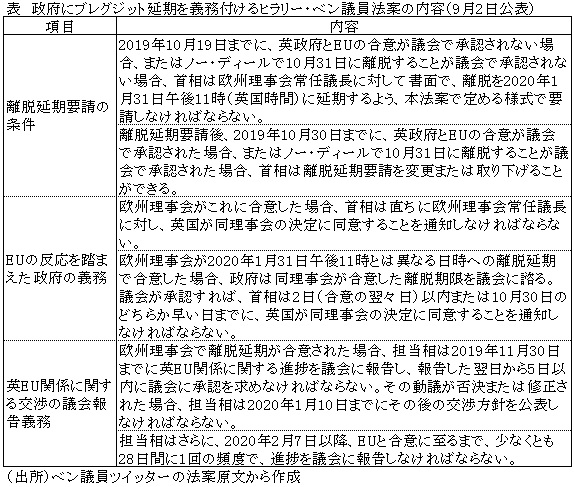 表　政府にブレグジット延期を義務付けるヒラリー・ベン議員法案の内容（9月2日公表）

| 項目 | 内容 |
|---|---|
| 離脱延期要請の条件 | 2019年10月19日までに、英政府とEUの合意が議会で承認されない場合、またはノー・ディールで10月31日に離脱することが議会で承認されない場合、首相は欧州理事会常任議長に対して書面で、離脱を2020年1月31日午後11時（英国時間）に延期するよう、本法案で定める様式で要請しなければならない。 |
| | 離脱延期要請後、2019年10月30日までに、英政府とEUの合意が議会で承認された場合、またはノー・ディールで10月31日に離脱することが議会で承認された場合、首相は離脱延期要請を変更または取り下げることができる。 |
| EUの反応を踏まえた政府の義務 | 欧州理事会がこれに合意した場合、首相は直ちに欧州理事会常任議長に対し、英国が同理事会の決定に同意することを通知しなければならない。 |
| | 欧州理事会が2020年1月31日午後11時とは異なる日時への離脱延期で合意した場合、政府は同理事会が合意した離脱期限を議会に諮る。議会が承認すれば、首相は2日（合意の翌々日）以内または10月30日のどちらか早い日までに、英国が同理事会の決定に同意することを通知しなければならない。 |
| 英EU関係に関する交渉の議会報告義務 | 欧州理事会で離脱延期が合意された場合、担当相は2019年11月30日までに英EU関係に関する進捗を議会に報告し、報告した翌日から5日以内に議会に承認を求めなければならない。その動議が否決または修正された場合、担当相は2020年1月10日までにその後の交渉方針を公表しなければならない。 |
| | 担当相はさらに、2020年2月7日以降、EUと合意に至るまで、少なくとも28日間に1回の頻度で、進捗を議会に報告しなければならない。 |

（出所）ベン議員ツイッターの法案原文から作成